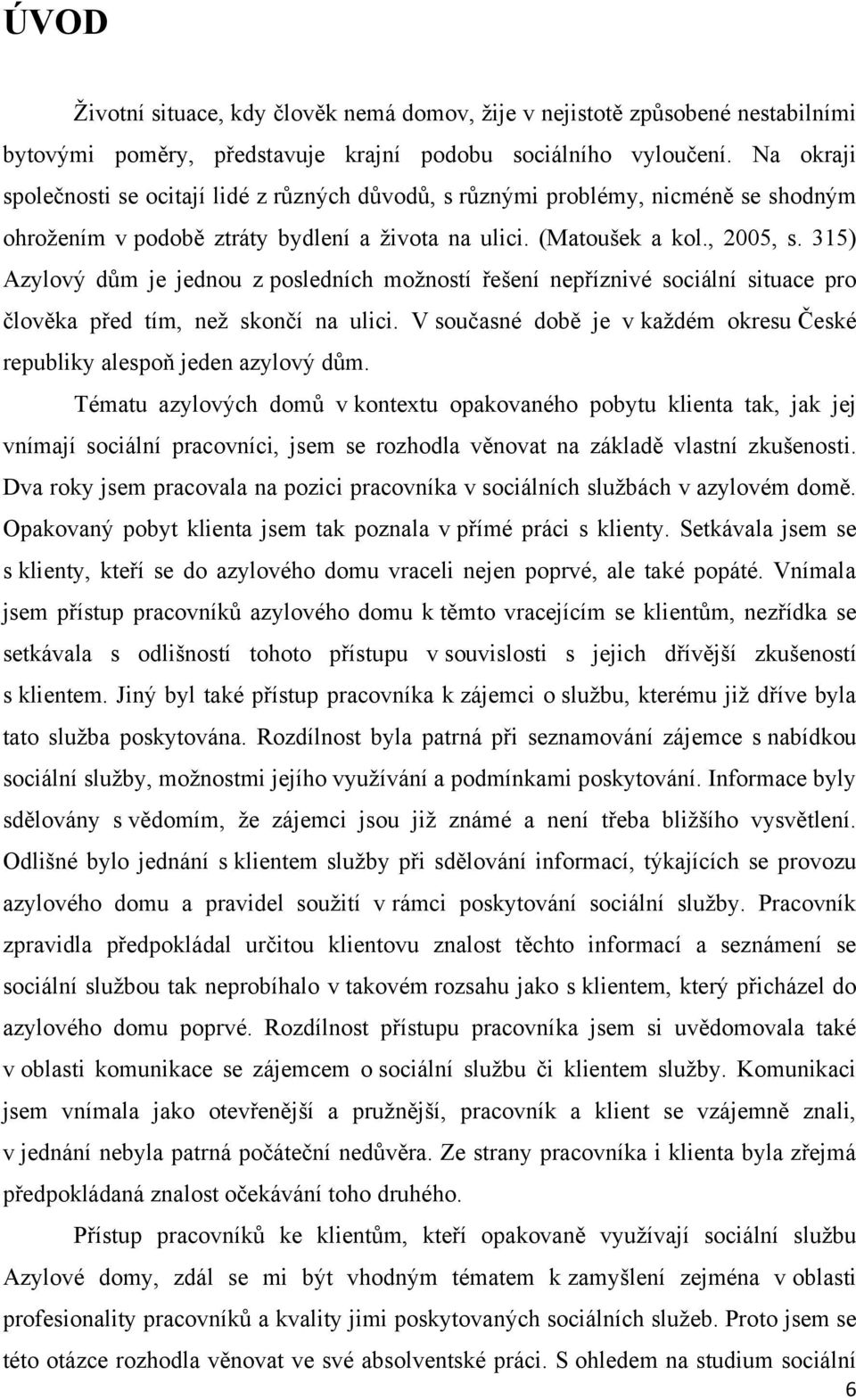 ÚVOD

Životní situace, kdy člověk nemá domov, žije v nejistotě způsobené nestabilními bytovými poměry, představuje krajní podobu sociálního vyloučení. Na okraji společnosti se ocitají lidé z různých důvodů, s různými problémy, nicméně se shodným ohrožením v podobě ztráty bydlení a života na ulici. (Matoušek a kol., 2005, s. 315) Azylový dům je jednou z posledních možností řešení nepříznivé sociální situace pro člověka před tím, než skončí na ulici. V současné době je v každém okresu České republiky alespoň jeden azylový dům.

Tématu azylových domů v kontextu opakovaného pobytu klienta tak, jak jej vnímají sociální pracovníci, jsem se rozhodla věnovat na základě vlastní zkušenosti. Dva roky jsem pracovala na pozici pracovníka v sociálních službách v azylovém domě. Opakovaný pobyt klienta jsem tak poznala v přímé práci s klienty. Setkávala jsem se s klienty, kteří se do azylového domu vraceli nejen poprvé, ale také popáté. Vnímala jsem přístup pracovníků azylového domu k těmto vracejícím se klientům, nezřídka se setkávala s odlišností tohoto přístupu v souvislosti s jejich dřívější zkušeností s klientem. Jiný byl také přístup pracovníka k zájemci o službu, kterému již dříve byla tato služba poskytována. Rozdílnost byla patrná při seznamování zájemce s nabídkou sociální služby, možnostmi jejího využívání a podmínkami poskytování. Informace byly sdělovány s vědomím, že zájemci jsou již známé a není třeba bližšího vysvětlení. Odlišné bylo jednání s klientem služby při sdělování informací, týkajících se provozu azylového domu a pravidel soužití v rámci poskytování sociální služby. Pracovník zpravidla předpokládal určitou klientovu znalost těchto informací a seznámení se sociální službou tak neprobíhalo v takovém rozsahu jako s klientem, který přicházel do azylového domu poprvé. Rozdílnost přístupu pracovníka jsem si uvědomovala také v oblasti komunikace se zájemcem o sociální službu či klientem služby. Komunikaci jsem vnímala jako otevřenější a pružnější, pracovník a klient se vzájemně znali, v jednání nebyla patrná počáteční nedůvěra. Ze strany pracovníka i klienta byla zřejmá předpokládaná znalost očekávání toho druhého.

Přístup pracovníků ke klientům, kteří opakovaně využívají sociální službu Azylové domy, zdál se mi být vhodným tématem k zamyšlení zejména v oblasti profesionality pracovníků a kvality jimi poskytovaných sociálních služeb. Proto jsem se této otázce rozhodla věnovat ve své absolventské práci. S ohledem na studium sociální

6